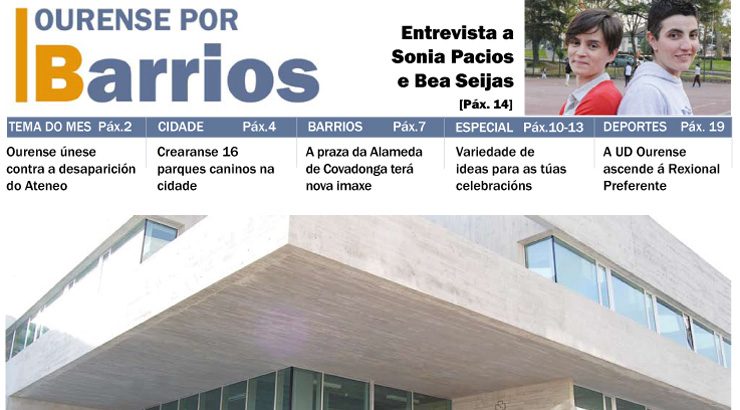 OURENSE POR
Barrios

Entrevista a Sonia Pacios e Bea Seijas
[Páx. 14]

TEMA DO MES Páx.2
Ourense únese contra a desaparición do Ateneo

CIDADE Páx.4
Crearanse 16 parques caninos na cidade

BARRIOS Páx.7
A praza da Alameda de Covadonga terá nova imaxe

ESPECIAL Páx.10-13
Variedade de ideas para as túas celebracións

DEPORTES Páx. 19
A UD Ourense ascende á Rexional Preferente